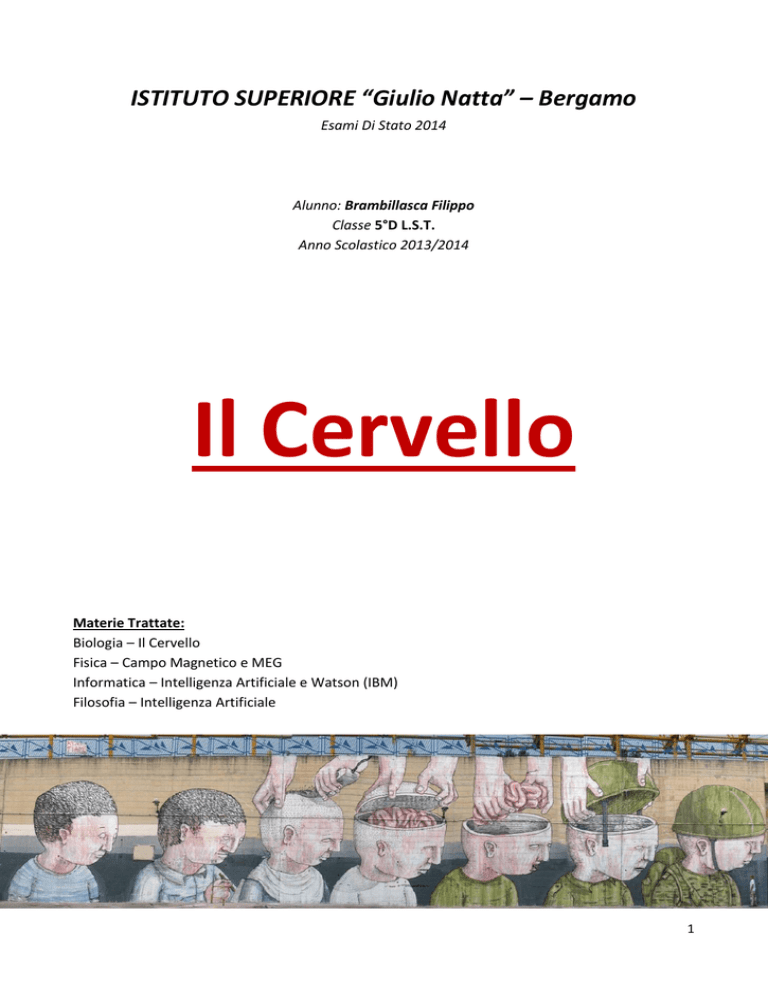 ISTITUTO SUPERIORE “Giulio Natta” – Bergamo

Esami Di Stato 2014

Alunno: Brambillasca Filippo
Classe 5°D L.S.T.
Anno Scolastico 2013/2014

Il Cervello

Materie Trattate:
Biologia – Il Cervello
Fisica – Campo Magnetico e MEG
Informatica – Intelligenza Artificiale e Watson (IBM)
Filosofia – Intelligenza Artificiale

1